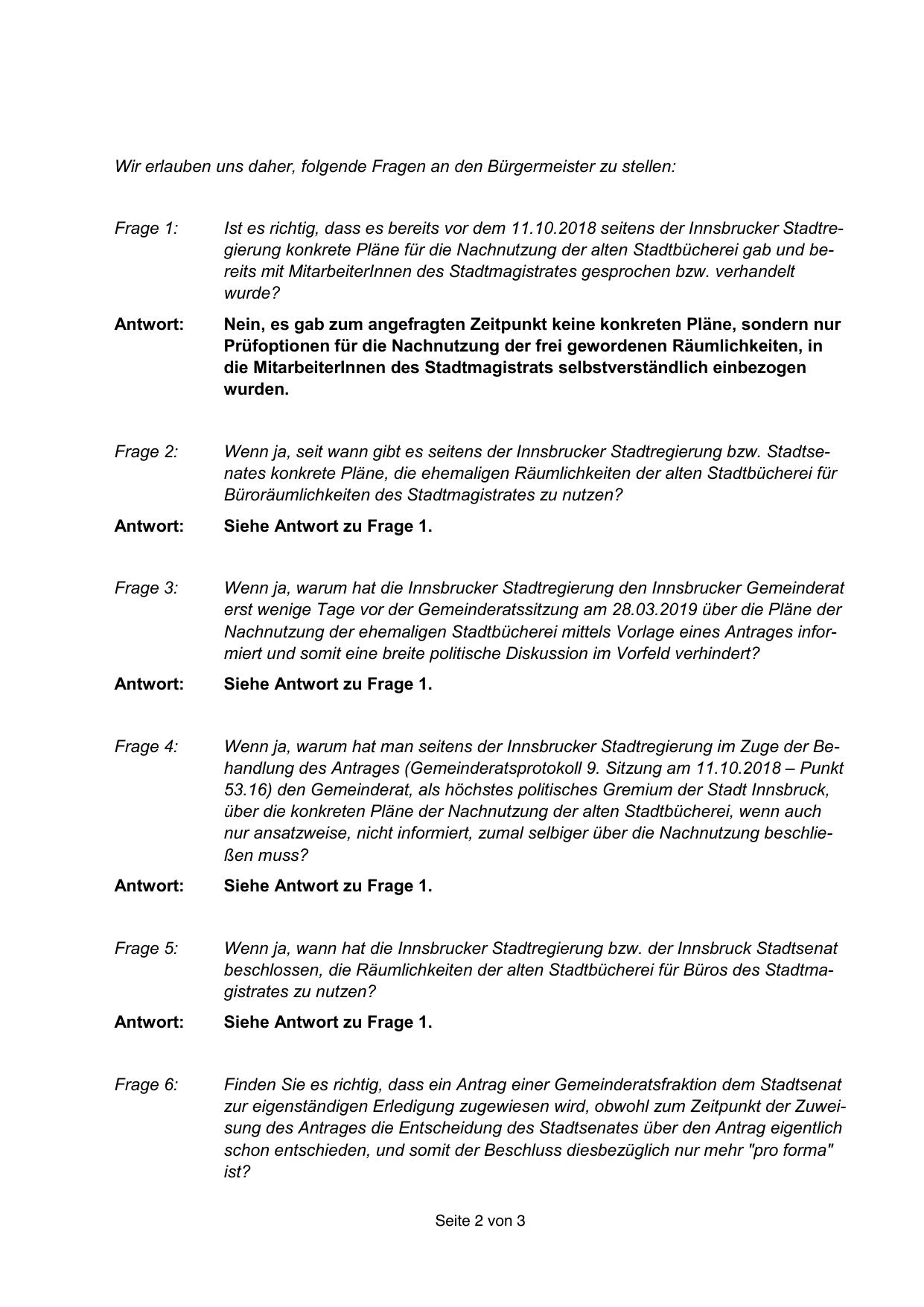 Wir erlauben uns daher, folgende Fragen an den Bürgermeister zu stellen:

Frage 1: Ist es richtig, dass es bereits vor dem 11.10.2018 seitens der Innsbrucker Stadtregierung konkrete Pläne für die Nachnutzung der alten Stadtbücherei gab und bereits mit MitarbeiterInnen des Stadtmagistrates gesprochen bzw. verhandelt wurde?

Antwort: Nein, es gab zum angefragten Zeitpunkt keine konkreten Pläne, sondern nur Prüfoptionen für die Nachnutzung der frei gewordenen Räumlichkeiten, in die MitarbeiterInnen des Stadtmagistrats selbstverständlich einbezogen wurden.

Frage 2: Wenn ja, seit wann gibt es seitens der Innsbrucker Stadtregierung bzw. Stadtsenates konkrete Pläne, die ehemaligen Räumlichkeiten der alten Stadtbücherei für Büroräumlichkeiten des Stadtmagistrates zu nutzen?

Antwort: Siehe Antwort zu Frage 1.

Frage 3: Wenn ja, warum hat die Innsbrucker Stadtregierung den Innsbrucker Gemeinderat erst wenige Tage vor der Gemeinderatssitzung am 28.03.2019 über die Pläne der Nachnutzung der ehemaligen Stadtbücherei mittels Vorlage eines Antrages informiert und somit eine breite politische Diskussion im Vorfeld verhindert?

Antwort: Siehe Antwort zu Frage 1.

Frage 4: Wenn ja, warum hat man seitens der Innsbrucker Stadtregierung im Zuge der Behandlung des Antrages (Gemeinderatsprotokoll 9. Sitzung am 11.10.2018 – Punkt 53.16) den Gemeinderat, als höchstes politisches Gremium der Stadt Innsbruck, über die konkreten Pläne der Nachnutzung der alten Stadtbücherei, wenn auch nur ansatzweise, nicht informiert, zumal selbiger über die Nachnutzung beschließen muss?

Antwort: Siehe Antwort zu Frage 1.

Frage 5: Wenn ja, wann hat die Innsbrucker Stadtregierung bzw. der Innsbruck Stadtsenat beschlossen, die Räumlichkeiten der alten Stadtbücherei für Büros des Stadtmagistrates zu nutzen?

Antwort: Siehe Antwort zu Frage 1.

Frage 6: Finden Sie es richtig, dass ein Antrag einer Gemeinderatsfraktion dem Stadtsenat zur eigenständigen Erledigung zugewiesen wird, obwohl zum Zeitpunkt der Zuweisung des Antrages die Entscheidung des Stadtsenates über den Antrag eigentlich schon entschieden, und somit der Beschluss diesbezüglich nur mehr "pro forma" ist?

Seite 2 von 3